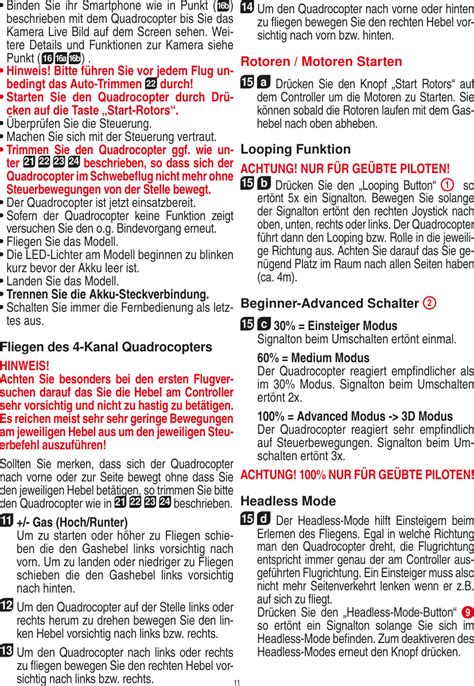 • Binden Sie ihr Smartphone wie in Punkt (16b) beschrieben mit dem Quadrocopter bis Sie das Kamera Live Bild auf dem Screen sehen. Weitere Details und Funktionen zur Kamera siehe Punkt (16 16a 16b) .
• Hinweis! Bitte führen Sie vor jedem Flug unbedingt das Auto-Trimmen 22 durch!
• Starten Sie den Quadrocopter durch Drücken auf die Taste „Start-Rotors“.
• Überprüfen Sie die Steuerung.
• Machen Sie sich mit der Steuerung vertraut.
• Trimmen Sie den Quadrocopter ggf. wie unter 21 22 23 24 beschrieben, so dass sich der Quadrocopter im Schwebeflug nicht mehr ohne Steuerbewegungen von der Stelle bewegt.
• Der Quadrocopter ist jetzt einsatzbereit.
• Sofern der Quadrocopter keine Funktion zeigt versuchen Sie den o.g. Bindevorgang erneut.
• Fliegen Sie das Modell.
• Die LED-Lichter am Modell beginnen zu blinken kurz bevor der Akku leer ist.
• Landen Sie das Modell.
• Trennen Sie die Akku-Steckverbindung.
• Schalten Sie immer die Fernbedienung als letztes aus.

Fliegen des 4-Kanal Quadrocopters

HINWEIS!
Achten Sie besonders bei den ersten Flugversuchen darauf das Sie die Hebel am Controller sehr vorsichtig und nicht zu hastig zu betätigen. Es reichen meist sehr sehr geringe Bewegungen am jeweiligen Hebel aus um den jeweiligen Steuerbefehl auszuführen!

Sollten Sie merken, dass sich der Quadrocopter nach vorne oder zur Seite bewegt ohne dass Sie den jeweiligen Hebel betätigen, so trimmen Sie bitte den Quadrocopter wie in 21 22 23 24 beschrieben.

11 +/- Gas (Hoch/Runter)
Um zu starten oder höher zu Fliegen schieben die den Gashebel links vorsichtig nach vorn. Um zu landen oder niedriger zu Fliegen schieben die den Gashebel links vorsichtig nach hinten.

12 Um den Quadrocopter auf der Stelle links oder rechts herum zu drehen bewegen Sie den linken Hebel vorsichtig nach links bzw. rechts.

13 Um den Quadrocopter nach links oder rechts zu fliegen bewegen Sie den rechten Hebel vorsichtig nach links bzw. rechts.

14 Um den Quadrocopter nach vorne oder hinten zu fliegen bewegen Sie den rechten Hebel vorsichtig nach vorn bzw. hinten.

Rotoren / Motoren Starten

15 a Drücken Sie den Knopf „Start Rotors“ auf dem Controller um die Motoren zu Starten. Sie können sobald die Rotoren laufen mit dem Gashebel nach oben abheben.

Looping Funktion

ACHTUNG! NUR FÜR GEÜBTE PILOTEN!
15 b Drücken Sie den „Looping Button“ 1 so ertönt 5x ein Signalton. Bewegen Sie solange der Signalton ertönt den rechten Joystick nach oben, unten, rechts oder links. Der Quadrocopter führt dann den Looping bzw. Rolle in die jeweilige Richtung aus. Achten Sie darauf das Sie genügend Platz im Raum nach allen Seiten haben (ca. 4m).

Beginner-Advanced Schalter 2

15 c 30% = Einsteiger Modus
Signalton beim Umschalten ertönt einmal.

60% = Medium Modus
Der Quadrocopter reagiert empfindlicher als im 30% Modus. Signalton beim Umschalten ertönt 2x.

100% = Advanced Modus -> 3D Modus
Der Quadrocopter reagiert sehr empfindlich auf Steuerbewegungen. Signalton beim Umschalten ertönt 3x.

ACHTUNG! 100% NUR FÜR GEÜBTE PILOTEN!

Headless Mode

15 d Der Headless-Mode hilft Einsteigern beim Erlernen des Fliegens. Egal in welche Richtung man den Quadrocopter dreht, die Flugrichtung entspricht immer genau der am Controller ausgeführten Flugrichtung. Ein Einsteiger muss also nicht mehr Seitenverkehrt lenken wenn er z.B. auf sich zu fliegt.
Drücken Sie den „Headless-Mode-Button“ 9 so ertönt ein Signalton solange Sie sich im Headless-Mode befinden. Zum deaktiveren des Headless-Modes erneut den Knopf drücken.

11